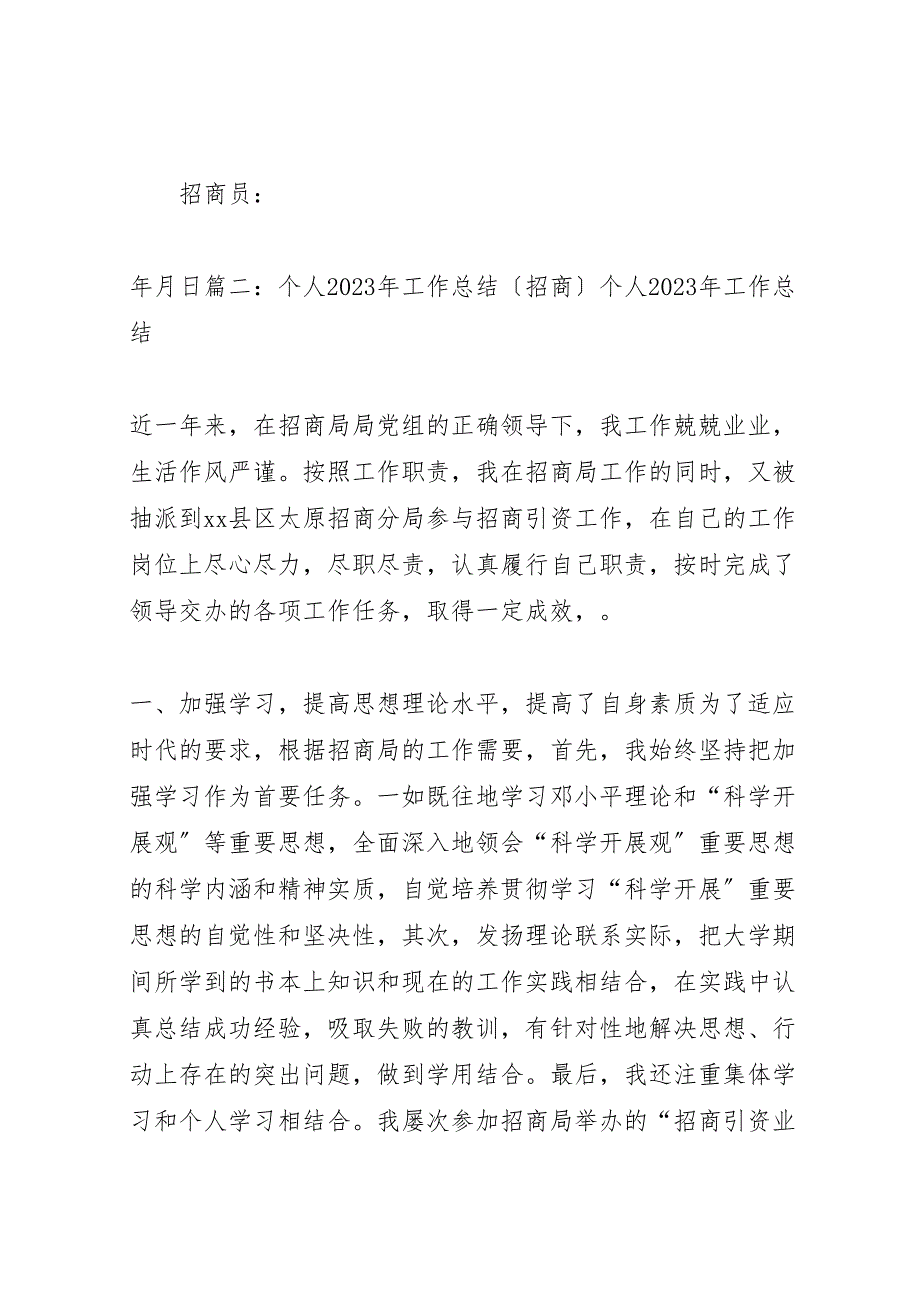 招商员：

年月日篇二：个人2023年工作总结〔招商〕个人2023年工作总结

近一年来，在招商局局党组的正确领导下，我工作兢兢业业，生活作风严谨。按照工作职责，我在招商局工作的同时，又被抽派到xx县区太原招商分局参与招商引资工作，在自己的工作岗位上尽心尽力，尽职尽责，认真履行自己职责，按时完成了领导交办的各项工作任务，取得一定成效，。

一、加强学习，提高思想理论水平，提高了自身素质为了适应时代的要求，根据招商局的工作需要，首先，我始终坚持把加强学习作为首要任务。一如既往地学习邓小平理论和“科学开展观〞等重要思想，全面深入地领会“科学开展观〞重要思想的科学内涵和精神实质，自觉培养贯彻学习“科学开展〞重要思想的自觉性和坚决性，其次，发扬理论联系实际，把大学期间所学到的书本上知识和现在的工作实践相结合，在实践中认真总结成功经验，吸取失败的教训，有针对性地解决思想、行动上存在的突出问题，做到学用结合。最后，我还注重集体学习和个人学习相结合。我屡次参加招商局举办的“招商引资业